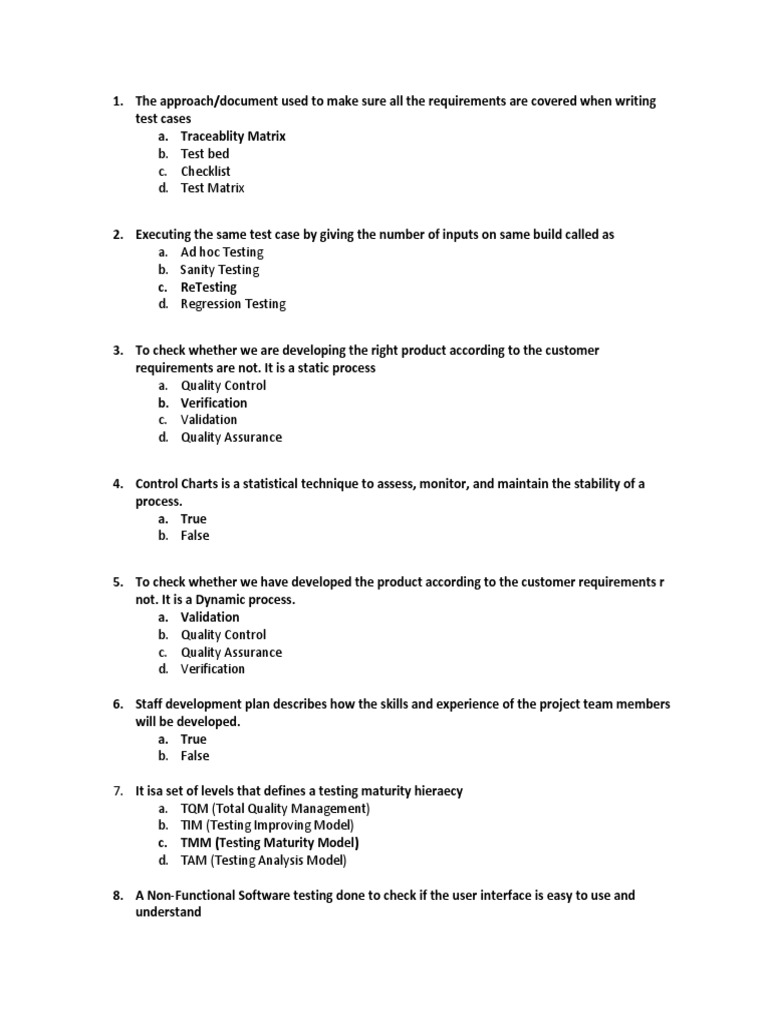 1. The approach/document used to make sure all the requirements are covered when writing test cases
a. Traceablity Matrix
b. Test bed
c. Checklist
d. Test Matrix

2. Executing the same test case by giving the number of inputs on same build called as
a. Ad hoc Testing
b. Sanity Testing
c. ReTesting
d. Regression Testing

3. To check whether we are developing the right product according to the customer requirements are not. It is a static process
a. Quality Control
b. Verification
c. Validation
d. Quality Assurance

4. Control Charts is a statistical technique to assess, monitor, and maintain the stability of a process.
a. True
b. False

5. To check whether we have developed the product according to the customer requirements r not. It is a Dynamic process.
a. Validation
b. Quality Control
c. Quality Assurance
d. Verification

6. Staff development plan describes how the skills and experience of the project team members will be developed.
a. True
b. False

7. It isa set of levels that defines a testing maturity hieraecy
a. TQM (Total Quality Management)
b. TIM (Testing Improving Model)
c. TMM (Testing Maturity Model)
d. TAM (Testing Analysis Model)

8. A Non-Functional Software testing done to check if the user interface is easy to use and understand